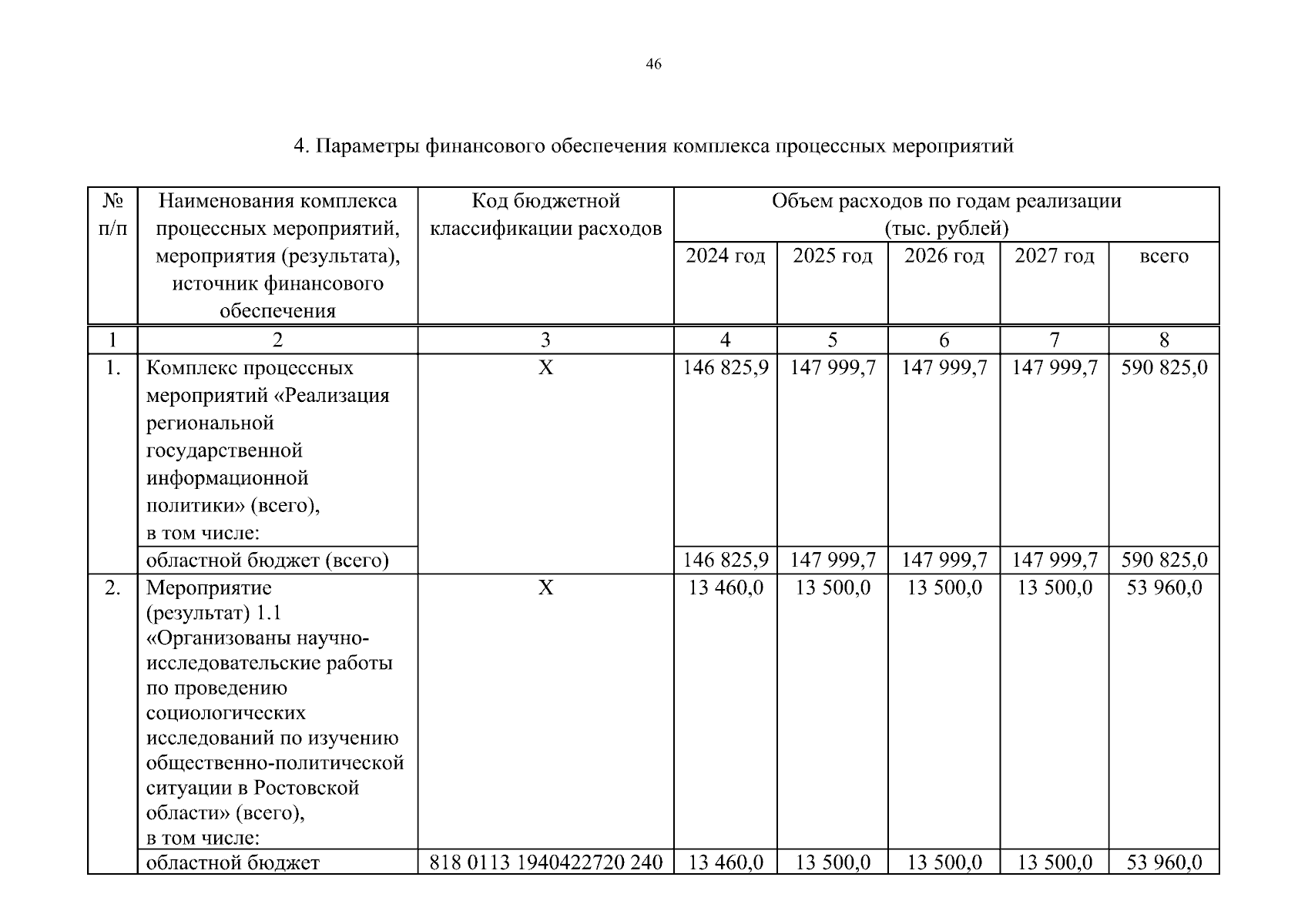 46

4. Параметры финансового обеспечения комплекса процессных мероприятий

| № п/п | Наименования комплекса процессных мероприятий, мероприятия (результата), источник финансового обеспечения | Код бюджетной классификации расходов | Объем расходов по годам реализации (тыс. рублей) | | | | |
|---|---|---|---|---|---|---|---|
| | | | 2024 год | 2025 год | 2026 год | 2027 год | всего |
| 1 | 2 | 3 | 4 | 5 | 6 | 7 | 8 |
| 1. | Комплекс процессных мероприятий «Реализация региональной государственной информационной политики» (всего), в том числе: | Х | 146 825,9 | 147 999,7 | 147 999,7 | 147 999,7 | 590 825,0 |
| | областной бюджет (всего) | | 146 825,9 | 147 999,7 | 147 999,7 | 147 999,7 | 590 825,0 |
| 2. | Мероприятие (результат) 1.1 «Организованы научно-исследовательские работы по проведению социологических исследований по изучению общественно-политической ситуации в Ростовской области» (всего), в том числе: | Х | 13 460,0 | 13 500,0 | 13 500,0 | 13 500,0 | 53 960,0 |
| | областной бюджет | 818 0113 1940422720 240 | 13 460,0 | 13 500,0 | 13 500,0 | 13 500,0 | 53 960,0 |